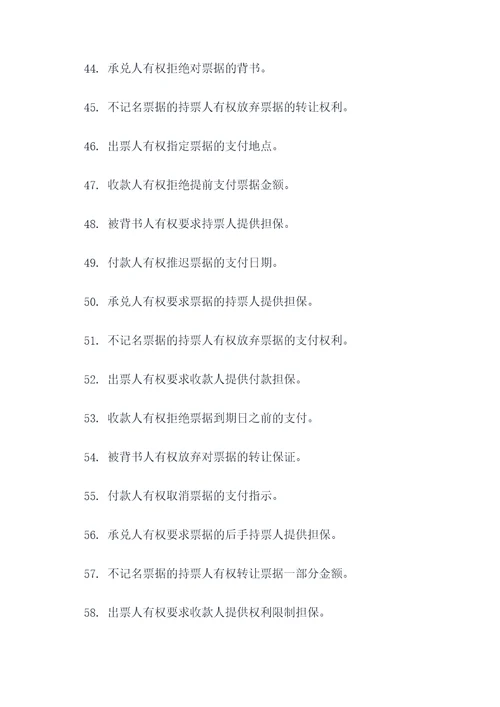 44. 承兑人有权拒绝对票据的背书。

45. 不记名票据的持票人有权放弃票据的转让权利。

46. 出票人有权指定票据的支付地点。

47. 收款人有权拒绝提前支付票据金额。

48. 被背书人有权要求持票人提供担保。

49. 付款人有权推迟票据的支付日期。

50. 承兑人有权要求票据的持票人提供担保。

51. 不记名票据的持票人有权放弃票据的支付权利。

52. 出票人有权要求收款人提供付款担保。

53. 收款人有权拒绝票据到期日之前的支付。

54. 被背书人有权放弃对票据的转让保证。

55. 付款人有权取消票据的支付指示。

56. 承兑人有权要求票据的后手持票人提供担保。

57. 不记名票据的持票人有权转让票据一部分金额。

58. 出票人有权要求收款人提供权利限制担保。